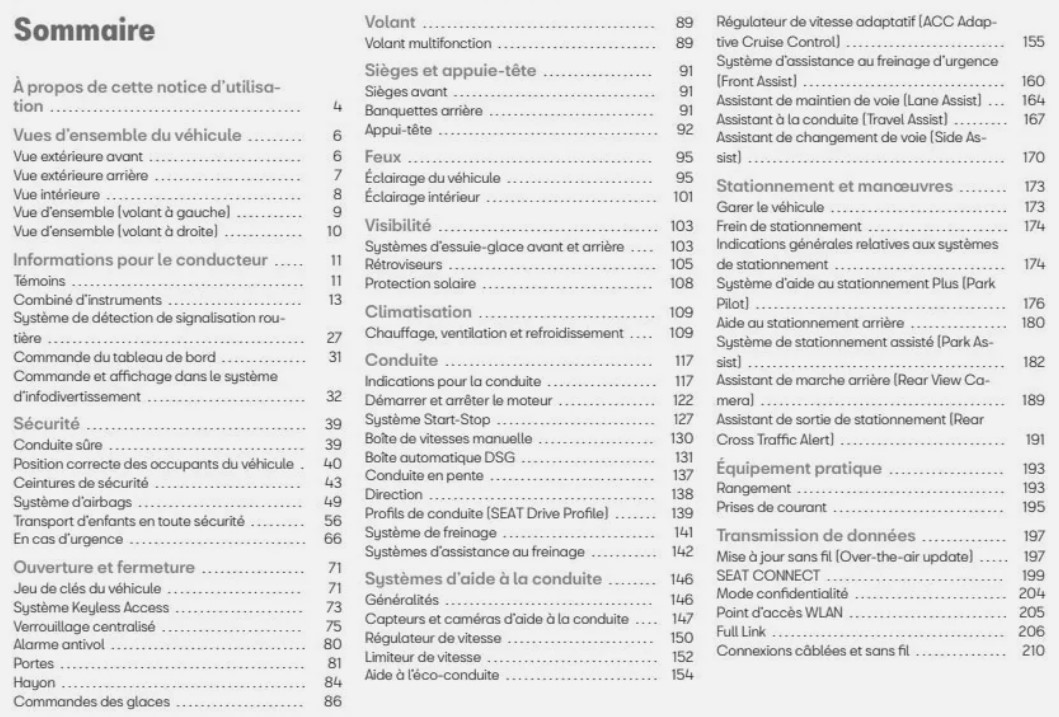 Sommaire

À propos de cette notice d'utilisation 4

Vues d'ensemble du véhicule 6
Vue extérieure avant 6
Vue extérieure arrière 7
Vue intérieure 8
Vue d'ensemble (volant à gauche) 9
Vue d'ensemble (volant à droite) 10

Informations pour le conducteur 11
Témoins 11
Combiné d'instruments 13
Système de détection de signalisation routière 27
Commande du tableau de bord 31
Commande et affichage dans le système d'infodivertissement 32

Sécurité 39
Conduite sûre 39
Position correcte des occupants du véhicule 40
Ceintures de sécurité 43
Système d'airbags 49
Transport d'enfants en toute sécurité 56
En cas d'urgence 66

Ouverture et fermeture 71
Jeu de clés du véhicule 71
Système Keyless Access 73
Verrouillage centralisé 75
Alarme antivol 80
Portes 81
Hayon 84
Commandes des glaces 86

Volant 89
Volant multifonction 89

Sièges et appuie-tête 91
Sièges avant 91
Banquettes arrière 91
Appui-tête 92

Feux 95
Éclairage du véhicule 95
Éclairage intérieur 101

Visibilité 103
Systèmes d'essuie-glace avant et arrière 103
Rétroviseurs 105
Protection solaire 108

Climatisation 109
Chauffage, ventilation et refroidissement 109

Conduite 117
Indications pour la conduite 117
Démarrer et arrêter le moteur 122
Système Start-Stop 127
Boîte de vitesses manuelle 130
Boîte automatique DSG 131
Conduite en pente 137
Direction 138
Profils de conduite (SEAT Drive Profile) 139
Système de freinage 141
Systèmes d'assistance au freinage 142

Systèmes d'aide à la conduite 146
Généralités 146
Capteurs et caméras d'aide à la conduite 147
Régulateur de vitesse 150
Limiteur de vitesse 152
Aide à l'éco-conduite 154

Régulateur de vitesse adaptatif (ACC Adaptive Cruise Control) 155
Système d'assistance au freinage d'urgence (Front Assist) 160
Assistant de maintien de voie (Lane Assist) 164
Assistant à la conduite (Travel Assist) 167
Assistant de changement de voie (Side Assist) 170

Stationnement et manœuvres 173
Garer le véhicule 173
Frein de stationnement 174
Indications générales relatives aux systèmes de stationnement 174
Système d'aide au stationnement Plus (Park Pilot) 176
Aide au stationnement arrière 180
Système de stationnement assisté (Park Assist) 182
Assistant de marche arrière (Rear View Camera) 189
Assistant de sortie de stationnement (Rear Cross Traffic Alert) 191

Équipement pratique 193
Rangement 193
Prises de courant 195

Transmission de données 197
Mise à jour sans fil (Over-the-air update) 197
SEAT CONNECT 199
Mode confidentialité 204
Point d'accès WLAN 205
Full Link 206
Connexions câblées et sans fil 210